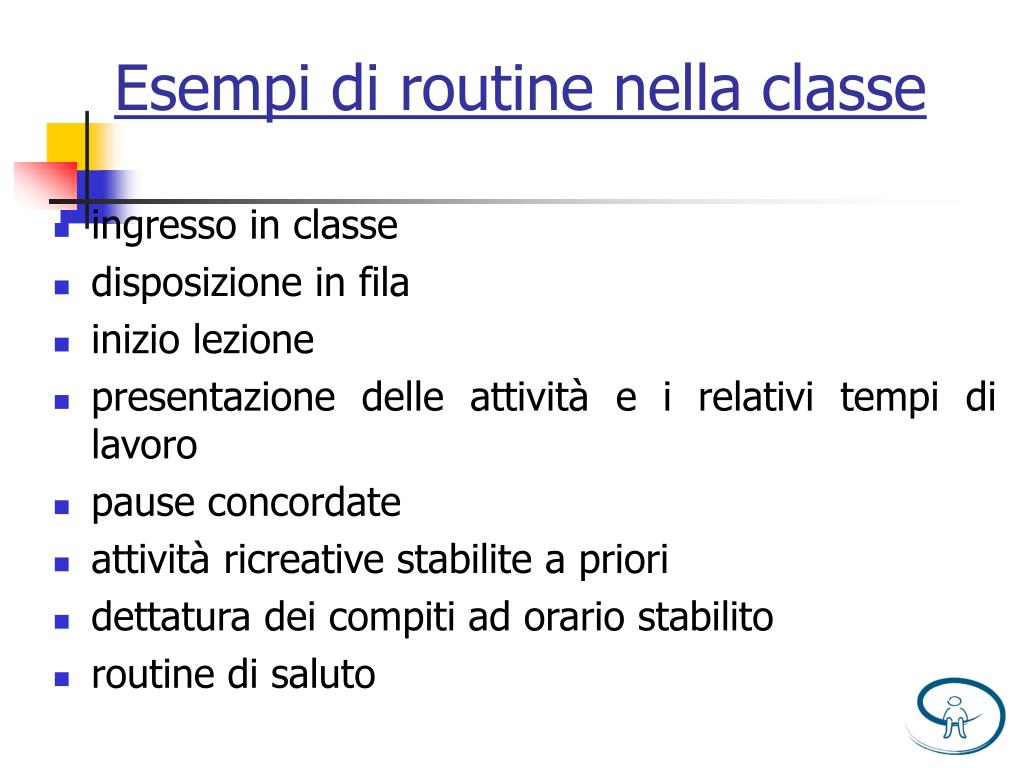 Esempi di routine nella classe

- ingresso in classe
- disposizione in fila
- inizio lezione
- presentazione delle attività e i relativi tempi di lavoro
- pause concordate
- attività ricreative stabilite a priori
- dettatura dei compiti ad orario stabilito
- routine di saluto